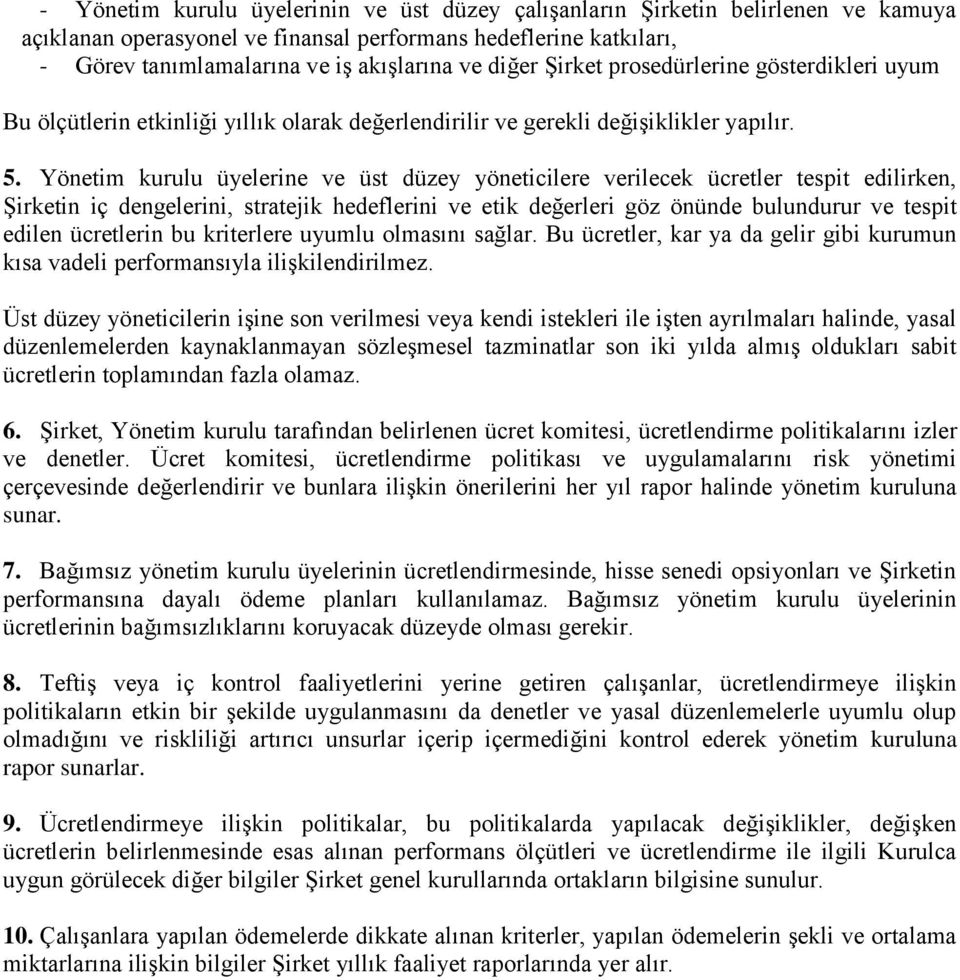 - Yönetim kurulu üyelerinin ve üst düzey çalışanların Şirketin belirlenen ve kamuya açıklanan operasyonel ve finansal performans hedeflerine katkıları,
- Görev tanımlamalarına ve iş akışlarına ve diğer Şirket prosedürlerine gösterdikleri uyum

Bu ölçütlerin etkinliği yıllık olarak değerlendirilir ve gerekli değişiklikler yapılır.

5. Yönetim kurulu üyelerine ve üst düzey yöneticilere verilecek ücretler tespit edilirken, Şirketin iç dengelerini, stratejik hedeflerini ve etik değerleri göz önünde bulundurur ve tespit edilen ücretlerin bu kriterlere uyumlu olmasını sağlar. Bu ücretler, kar ya da gelir gibi kurumun kısa vadeli performansıyla ilişkilendirilmez.

Üst düzey yöneticilerin işine son verilmesi veya kendi istekleri ile işten ayrılmaları halinde, yasal düzenlemelerden kaynaklanmayan sözleşmesel tazminatlar son iki yılda almış oldukları sabit ücretlerin toplamından fazla olamaz.

6. Şirket, Yönetim kurulu tarafından belirlenen ücret komitesi, ücretlendirme politikalarını izler ve denetler. Ücret komitesi, ücretlendirme politikası ve uygulamalarını risk yönetimi çerçevesinde değerlendirir ve bunlara ilişkin önerilerini her yıl rapor halinde yönetim kuruluna sunar.

7. Bağımsız yönetim kurulu üyelerinin ücretlendirmesinde, hisse senedi opsiyonları ve Şirketin performansına dayalı ödeme planları kullanılamaz. Bağımsız yönetim kurulu üyelerinin ücretlerinin bağımsızlıklarını koruyacak düzeyde olması gerekir.

8. Teftiş veya iç kontrol faaliyetlerini yerine getiren çalışanlar, ücretlendirmeye ilişkin politikaların etkin bir şekilde uygulanmasını da denetler ve yasal düzenlemelerle uyumlu olup olmadığını ve riskliliği artırıcı unsurlar içerip içermediğini kontrol ederek yönetim kuruluna rapor sunarlar.

9. Ücretlendirmeye ilişkin politikalar, bu politikalarda yapılacak değişiklikler, değişken ücretlerin belirlenmesinde esas alınan performans ölçütleri ve ücretlendirme ile ilgili Kurulca uygun görülecek diğer bilgiler Şirket genel kurullarında ortakların bilgisine sunulur.

10. Çalışanlara yapılan ödemelerde dikkate alınan kriterler, yapılan ödemelerin şekli ve ortalama miktarlarına ilişkin bilgiler Şirket yıllık faaliyet raporlarında yer alır.